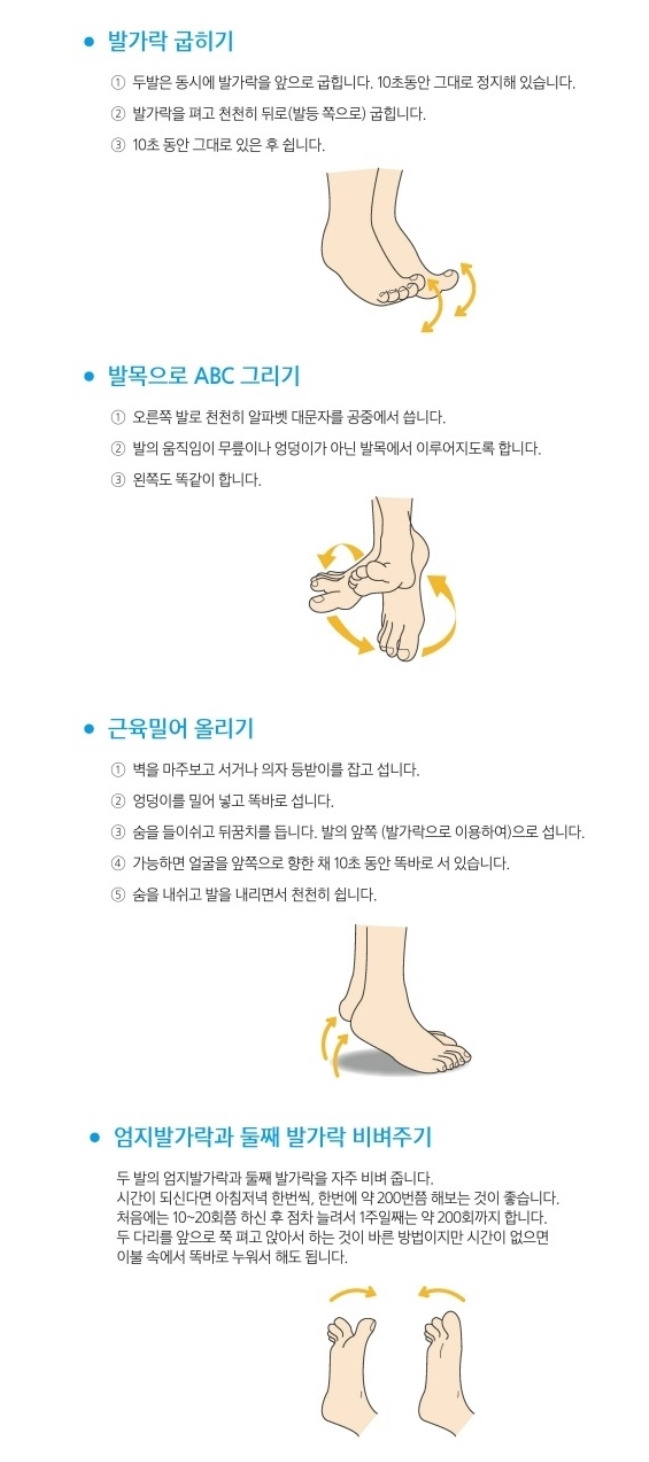 • 발가락 굽히기

① 두발은 동시에 발가락을 앞으로 굽힙니다. 10초동안 그대로 정지해 있습니다.

② 발가락을 펴고 천천히 뒤로(발등 쪽으로) 굽힙니다.

③ 10초 동안 그대로 있은 후 쉽니다.

• 발목으로 ABC 그리기

① 오른쪽 발로 천천히 알파벳 대문자를 공중에서 씁니다.

② 발의 움직임이 무릎이나 엉덩이가 아닌 발목에서 이루어지도록 합니다.

③ 왼쪽도 똑같이 합니다.

• 근육밀어 올리기

① 벽을 마주보고 서거나 의자 등받이를 잡고 섭니다.

② 엉덩이를 밀어 넣고 똑바로 섭니다.

③ 숨을 들이쉬고 뒤꿈치를 듭니다. 발의 앞쪽 (발가락으로 이용하여)으로 섭니다.

④ 가능하면 얼굴을 앞쪽으로 향한 채 10초 동안 똑바로 서 있습니다.

⑤ 숨을 내쉬고 발을 내리면서 천천히 쉽니다.

• 엄지발가락과 둘째 발가락 비벼주기

두 발의 엄지발가락과 둘째 발가락을 자주 비벼 줍니다.
시간이 되신다면 아침저녁 한번씩, 한번에 약 200번쯤 해보는 것이 좋습니다.
처음에는 10~20회쯤 하신 후 점차 늘려서 1주일째는 약 200회까지 합니다.
두 다리를 앞으로 쭉 펴고 앉아서 하는 것이 바른 방법이지만 시간이 없으면
이불 속에서 똑바로 누워서 해도 됩니다.